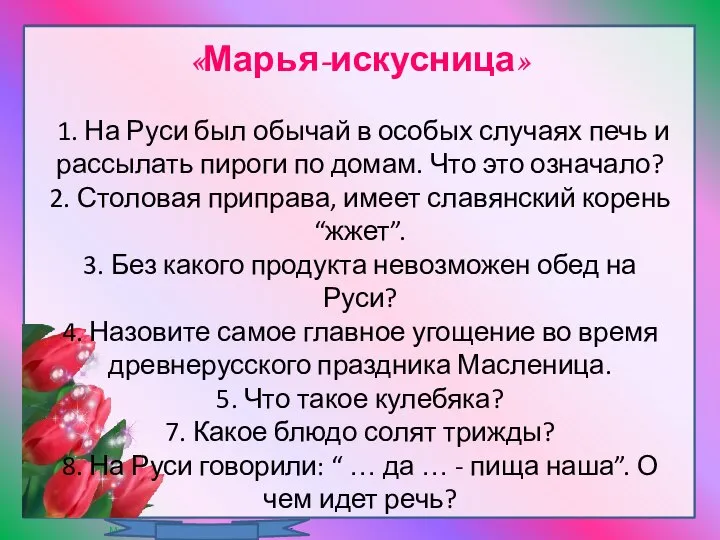 «Марья-искусница»

1. На Руси был обычай в особых случаях печь и рассылать пироги по домам. Что это означало?
2. Столовая приправа, имеет славянский корень “жжет”.
3. Без какого продукта невозможен обед на Руси?
4. Назовите самое главное угощение во время древнерусского праздника Масленица.
5. Что такое кулебяка?
7. Какое блюдо солят трижды?
8. На Руси говорили: “ … да … - пища наша”. О чем идет речь?